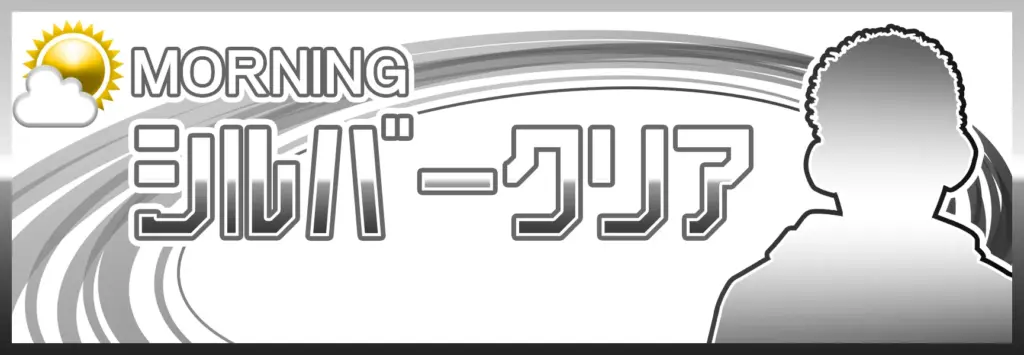 MORNING
シルバークリア